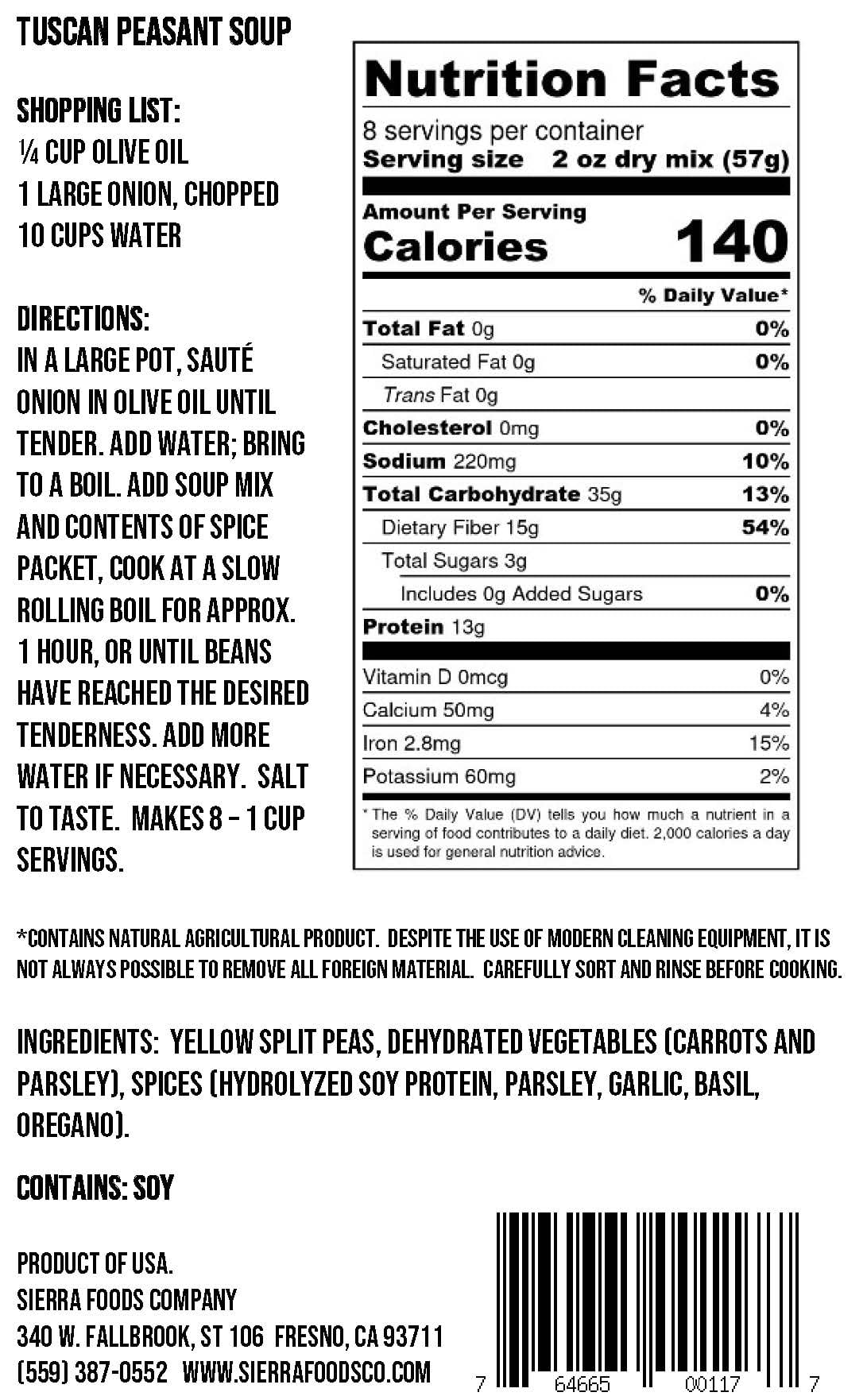 TUSCAN PEASANT SOUP

SHOPPING LIST:
¼ CUP OLIVE OIL
1 LARGE ONION, CHOPPED
10 CUPS WATER

DIRECTIONS:
IN A LARGE POT, SAUTÉ ONION IN OLIVE OIL UNTIL TENDER. ADD WATER; BRING TO A BOIL. ADD SOUP MIX AND CONTENTS OF SPICE PACKET, COOK AT A SLOW ROLLING BOIL FOR APPROX. 1 HOUR, OR UNTIL BEANS HAVE REACHED THE DESIRED TENDERNESS. ADD MORE WATER IF NECESSARY. SALT TO TASTE. MAKES 8 – 1 CUP SERVINGS.

Nutrition Facts
8 servings per container
Serving size 2 oz dry mix (57g)

Amount Per Serving
Calories 140

% Daily Value*
Total Fat 0g 0%
Saturated Fat 0g 0%
Trans Fat 0g
Cholesterol 0mg 0%
Sodium 220mg 10%
Total Carbohydrate 35g 13%
Dietary Fiber 15g 54%
Total Sugars 3g
Includes 0g Added Sugars 0%
Protein 13g

Vitamin D 0mcg 0%
Calcium 50mg 4%
Iron 2.8mg 15%
Potassium 60mg 2%

* The % Daily Value (DV) tells you how much a nutrient in a serving of food contributes to a daily diet. 2,000 calories a day is used for general nutrition advice.

*CONTAINS NATURAL AGRICULTURAL PRODUCT. DESPITE THE USE OF MODERN CLEANING EQUIPMENT, IT IS NOT ALWAYS POSSIBLE TO REMOVE ALL FOREIGN MATERIAL. CAREFULLY SORT AND RINSE BEFORE COOKING.

INGREDIENTS: YELLOW SPLIT PEAS, DEHYDRATED VEGETABLES (CARROTS AND PARSLEY), SPICES (HYDROLYZED SOY PROTEIN, PARSLEY, GARLIC, BASIL, OREGANO).

CONTAINS: SOY

PRODUCT OF USA.
SIERRA FOODS COMPANY
340 W. FALLBROOK, ST 106 FRESNO, CA 93711
(559) 387-0552 WWW.SIERRAFOODSCO.COM

7 64665 00117 7